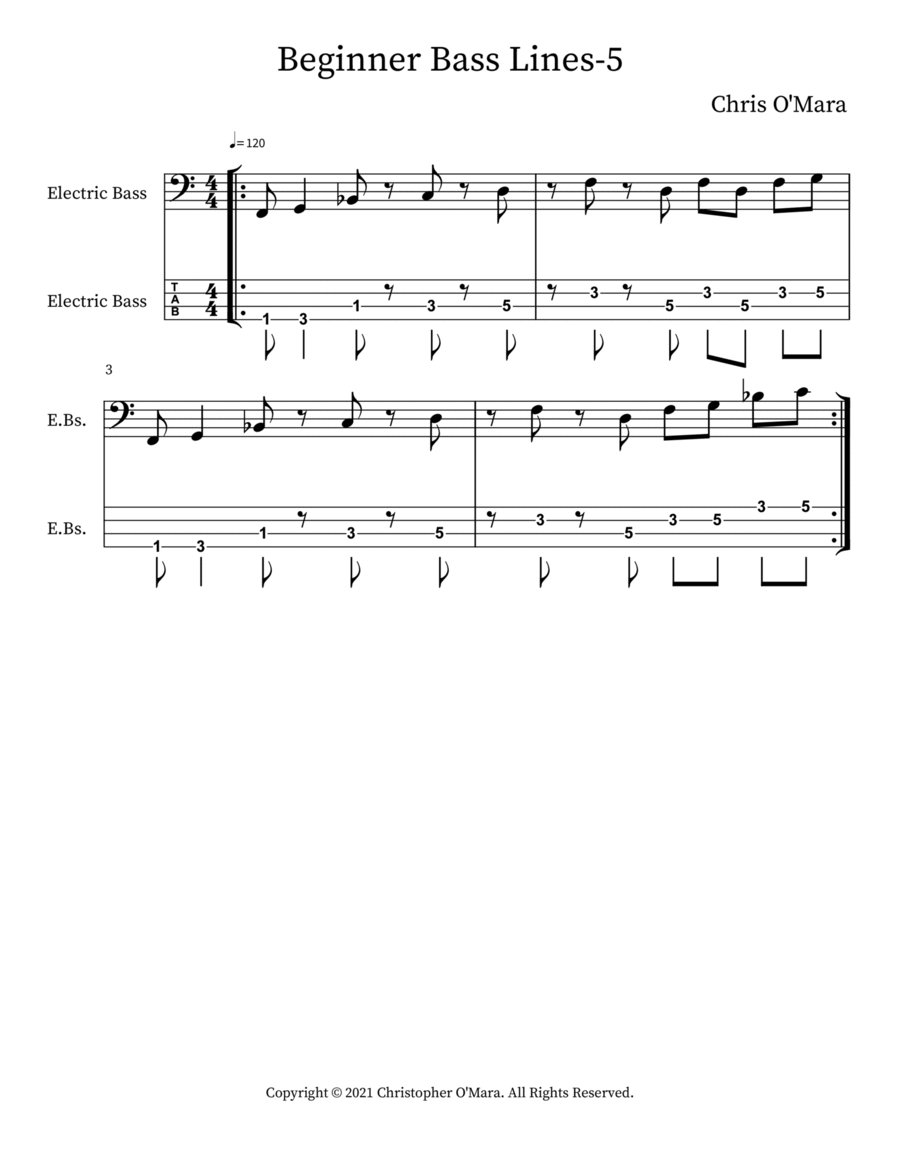 Beginner Bass Lines-5

Chris O'Mara

♩=120

Electric Bass

Electric Bass

T
A
B

1 3 1 3 5 3 5 3 5 3 5

3

E.Bs.

E.Bs.

1 3 1 3 5 3 5 3 5 3 5

Copyright © 2021 Christopher O'Mara. All Rights Reserved.